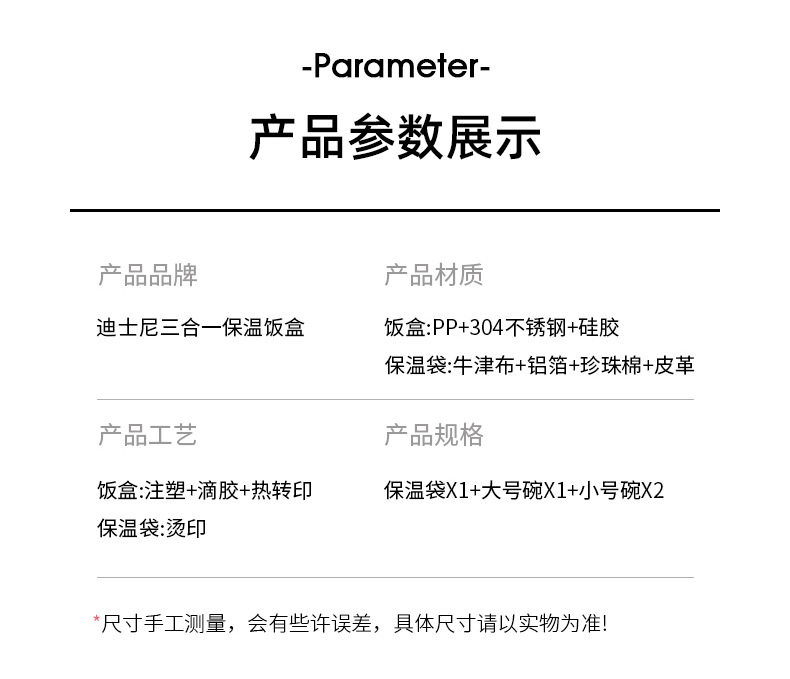 -Parameter-

产品参数展示

产品品牌

迪士尼三合一保温饭盒

产品材质

饭盒:PP+304不锈钢+硅胶
保温袋:牛津布+铝箔+珍珠棉+皮革

产品工艺

饭盒:注塑+滴胶+热转印
保温袋:烫印

产品规格

保温袋X1+大号碗X1+小号碗X2

*尺寸手工测量，会有些许误差，具体尺寸请以实物为准!